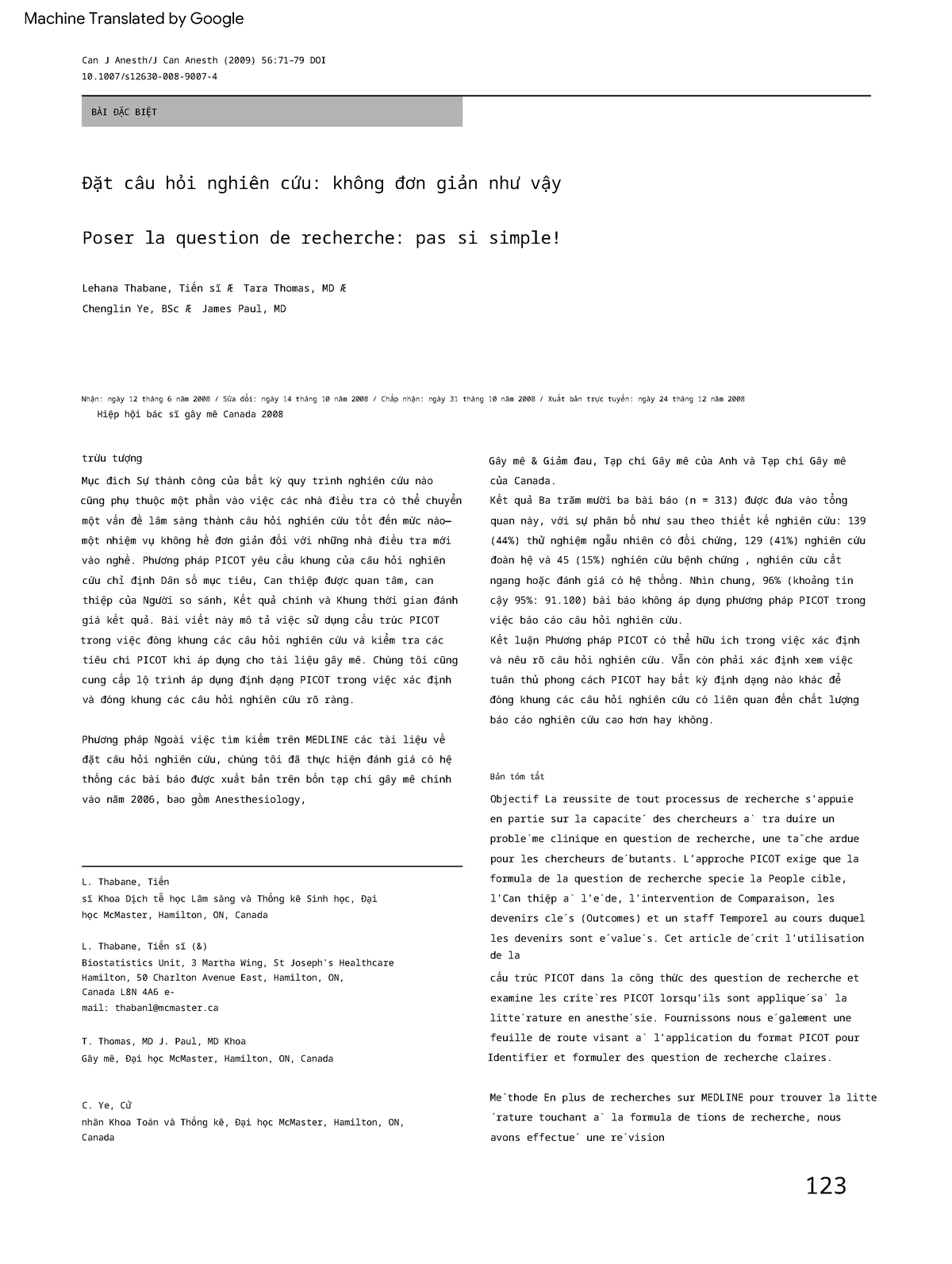 Machine Translated by Google

Can J Anesth/J Can Anesth (2009) 56:71–79 DOI 10.1007/s12630-008-9007-4

BÀI ĐẶC BIỆT

Đặt câu hỏi nghiên cứu: không đơn giản như vậy

Poser la question de recherche: pas si simple!

Lehana Thabane, Tiến sĩ Æ Tara Thomas, MD Æ
Chenglin Ye, BSc Æ James Paul, MD

Nhận: ngày 12 tháng 6 năm 2008 / Sửa đổi: ngày 14 tháng 10 năm 2008 / Chấp nhận: ngày 31 tháng 10 năm 2008 / Xuất bản trực tuyến: ngày 24 tháng 12 năm 2008
Hiệp hội bác sĩ gây mê Canada 2008

trừu tượng

Mục đích Sự thành công của bất kỳ quy trình nghiên cứu nào cũng phụ thuộc một phần vào việc các nhà điều tra có thể chuyển một vấn đề lâm sàng thành câu hỏi nghiên cứu tốt đến mức nào—một nhiệm vụ không hề đơn giản đối với những nhà điều tra mới vào nghề. Phương pháp PICOT yêu cầu khung của câu hỏi nghiên cứu chỉ định Dân số mục tiêu, Can thiệp được quan tâm, can thiệp của Người so sánh, Kết quả chính và Khung thời gian đánh giá kết quả. Bài viết này mô tả việc sử dụng cấu trúc PICOT trong việc đóng khung các câu hỏi nghiên cứu và kiểm tra các tiêu chí PICOT khi áp dụng cho tài liệu gây mê. Chúng tôi cũng cung cấp lộ trình áp dụng định dạng PICOT trong việc xác định và đóng khung các câu hỏi nghiên cứu rõ ràng.

Phương pháp Ngoài việc tìm kiếm trên MEDLINE các tài liệu về đặt câu hỏi nghiên cứu, chúng tôi đã thực hiện đánh giá có hệ thống các bài báo được xuất bản trên bốn tạp chí gây mê chính vào năm 2006, bao gồm Anesthesiology,

L. Thabane, Tiến sĩ Khoa Dịch tễ học Lâm sàng và Thống kê Sinh học, Đại học McMaster, Hamilton, ON, Canada

L. Thabane, Tiến sĩ (&)
Biostatistics Unit, 3 Martha Wing, St Joseph's Healthcare Hamilton, 50 Charlton Avenue East, Hamilton, ON, Canada L8N 4A6 e-mail: thabanl@mcmaster.ca

T. Thomas, MD J. Paul, MD Khoa Gây mê, Đại học McMaster, Hamilton, ON, Canada

C. Ye, Cử nhân Khoa Toán và Thống kê, Đại học McMaster, Hamilton, ON, Canada

Gây mê & Giảm đau, Tạp chí Gây mê của Anh và Tạp chí Gây mê của Canada.
Kết quả Ba trăm mười ba bài báo (n = 313) được đưa vào tổng quan này, với sự phân bố như sau theo thiết kế nghiên cứu: 139 (44%) thử nghiệm ngẫu nhiên có đối chứng, 129 (41%) nghiên cứu đoàn hệ và 45 (15%) nghiên cứu bệnh chứng , nghiên cứu cắt ngang hoặc đánh giá có hệ thống. Nhìn chung, 96% (khoảng tin cậy 95%: 91.100) bài báo không áp dụng phương pháp PICOT trong việc báo cáo câu hỏi nghiên cứu.
Kết luận Phương pháp PICOT có thể hữu ích trong việc xác định và nêu rõ câu hỏi nghiên cứu. Vẫn còn phải xác định xem việc tuân thủ phong cách PICOT hay bất kỳ định dạng nào khác để đóng khung các câu hỏi nghiên cứu có liên quan đến chất lượng báo cáo nghiên cứu cao hơn hay không.

Bản tóm tắt

Objectif La reussite de tout processus de recherche s'appuie en partie sur la capacite´ des chercheurs a` tra duire un proble`me clinique en question de recherche, une taˆche ardue pour les chercheurs de´butants. L'approche PICOT exige que la formula de la question de recherche specie la People cible, l'Can thiệp a` l'e´de, l'intervention de Comparaison, les devenirs cle´s (Outcomes) et un staff Temporel au cours duquel les devenirs sont e´value´s. Cet article de´crit l'utilisation de la cấu trúc PICOT dans la công thức des question de recherche et examine les crite`res PICOT lorsqu'ils sont applique´sa` la litte´rature en anesthe´sie. Fournissons nous e´galement une feuille de route visant a` l'application du format PICOT pour Identifier et formuler des question de recherche claires.

Me´thode En plus de recherches sur MEDLINE pour trouver la litte´rature touchant a` la formula de tions de recherche, nous avons effectue´ une re´vision

123